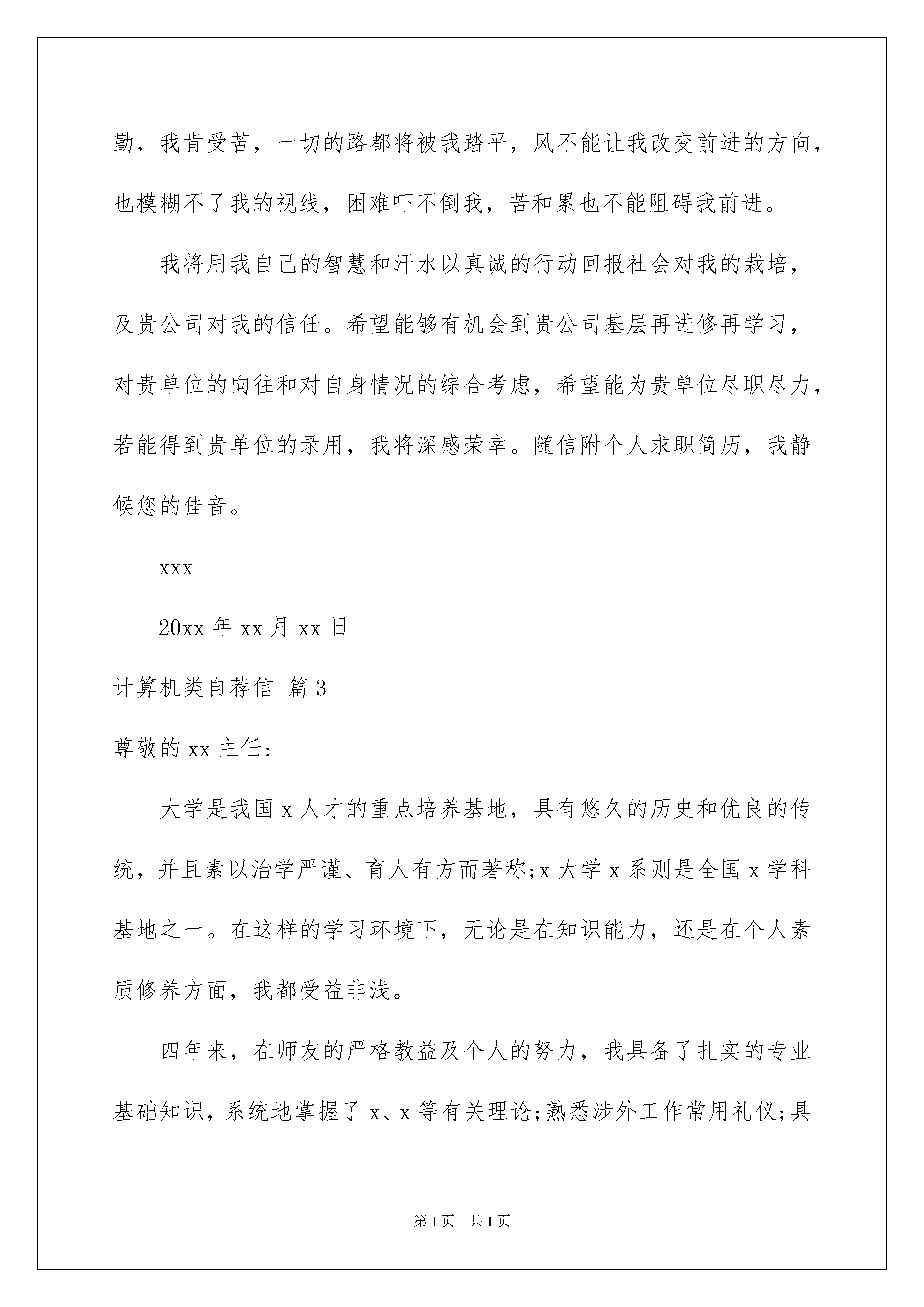 勤，我肯受苦，一切的路都将被我踏平，风不能让我改变前进的方向，也模糊不了我的视线，困难吓不倒我，苦和累也不能阻碍我前进。

我将用我自己的智慧和汗水以真诚的行动回报社会对我的栽培，及贵公司对我的信任。希望能够有机会到贵公司基层再进修再学习，对贵单位的向往和对自身情况的综合考虑，希望能为贵单位尽职尽力，若能得到贵单位的录用，我将深感荣幸。随信附个人求职简历，我静候您的佳音。

xxx

20xx 年 xx 月 xx 日

计算机类自荐信 篇 3

尊敬的 xx 主任：

大学是我国 x 人才的重点培养基地，具有悠久的历史和优良的传统，并且素以治学严谨、育人有方而著称;x 大学 x 系则是全国 x 学科基地之一。在这样的学习环境下，无论是在知识能力，还是在个人素质修养方面，我都受益非浅。

四年来，在师友的严格教益及个人的努力，我具备了扎实的专业基础知识，系统地掌握了 x、x 等有关理论;熟悉涉外工作常用礼仪;具

第 1 页 共 1 页